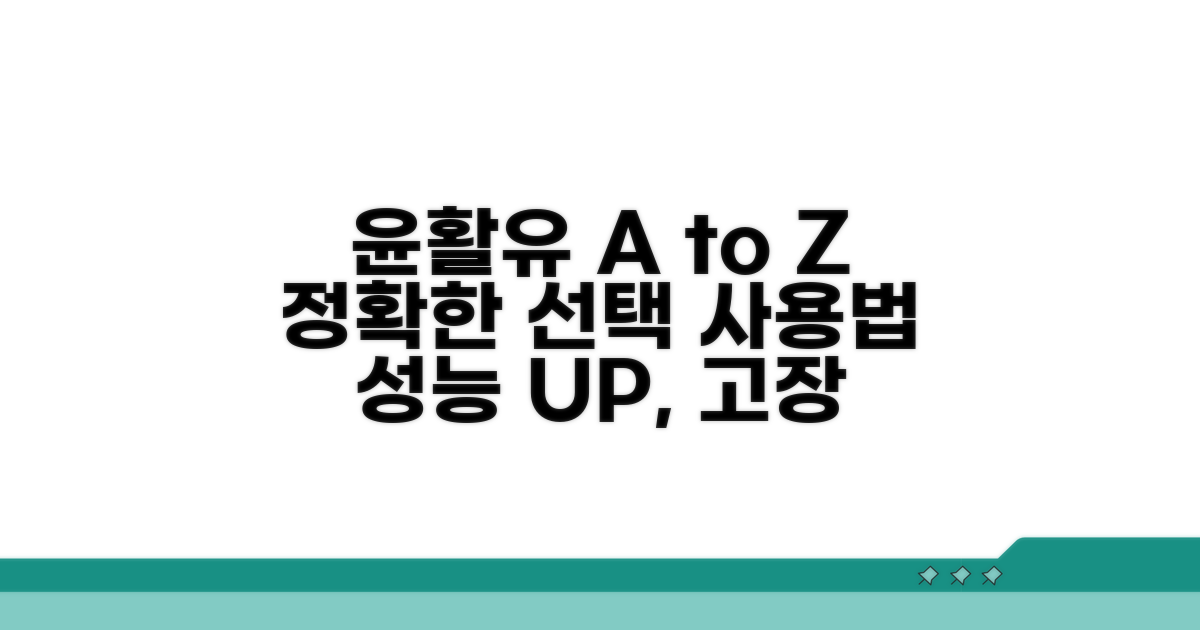 윤활유 A to Z
정확한 선택 사용법
성능 UP, 고장